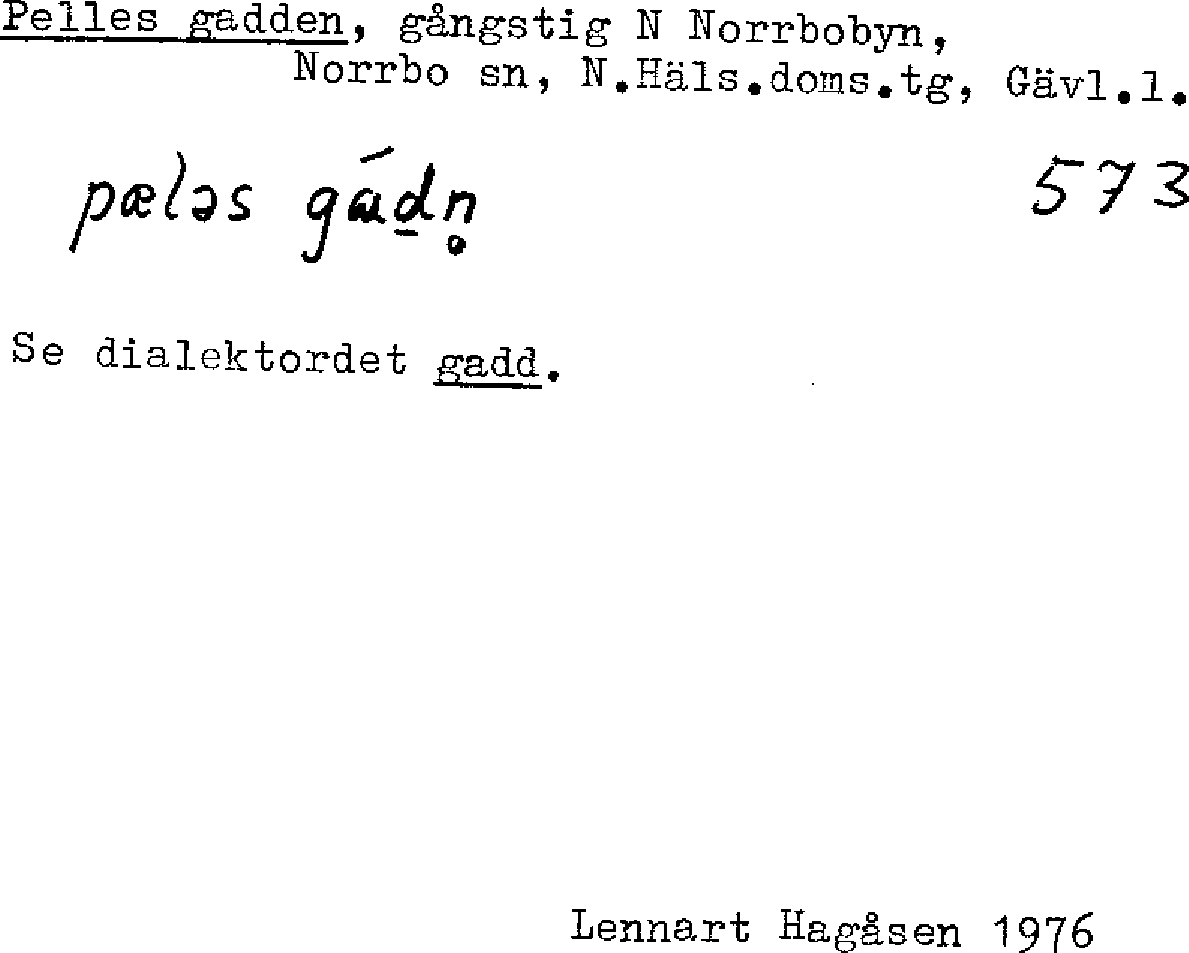 Pelles gadden, gångstig N Norrbobyn, Norrbo sn, N.Häls.doms.tg, Gävl.l.

pæləs gádn̥   573

Se dialektordet gadd.

Lennart Hagåsen 1976